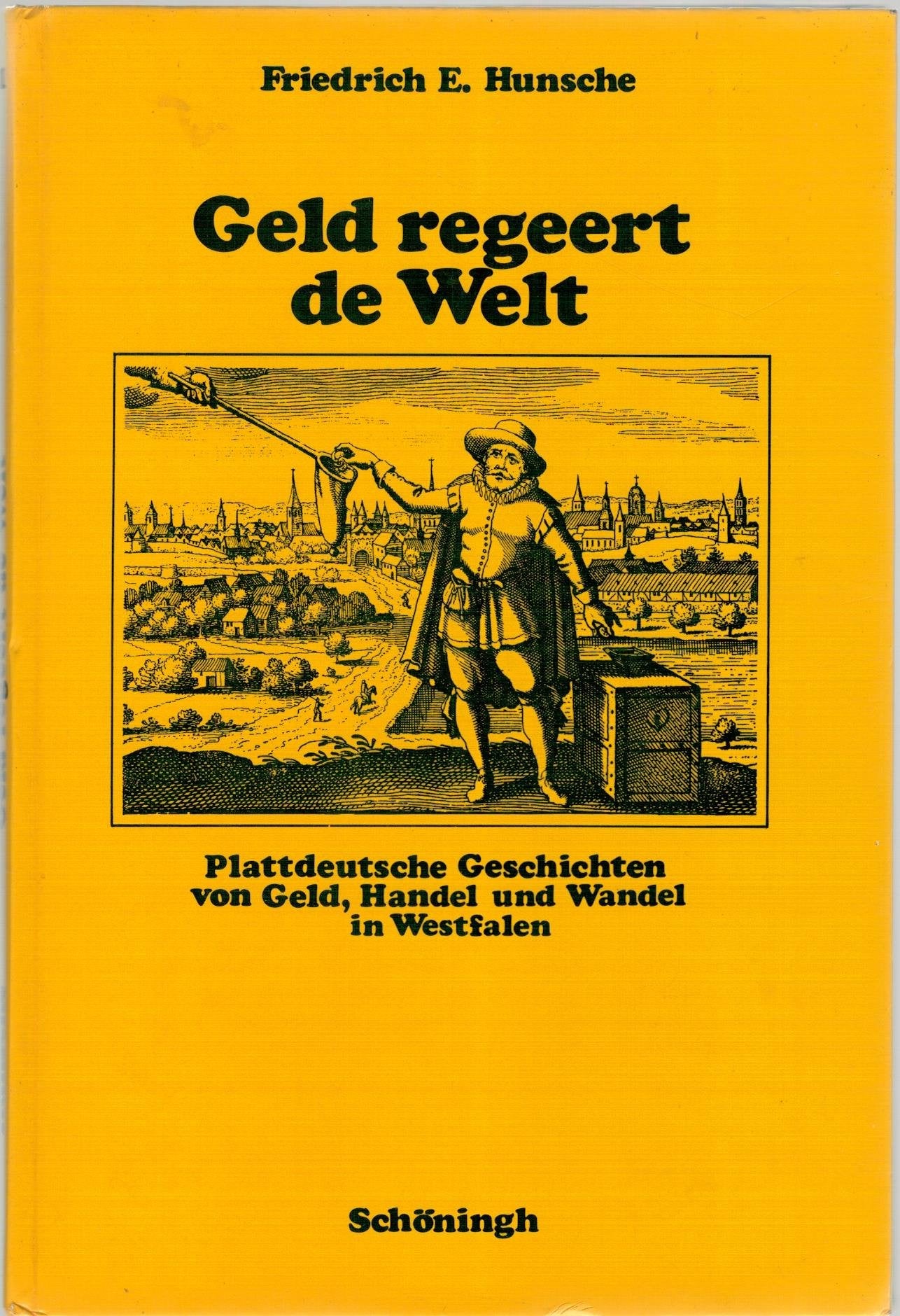 Friedrich E. Hunsche

Geld regeert de Welt

Plattdeutsche Geschichten von Geld, Handel und Wandel in Westfalen

Schöningh